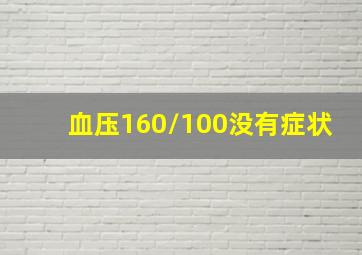 血压160/100没有症状